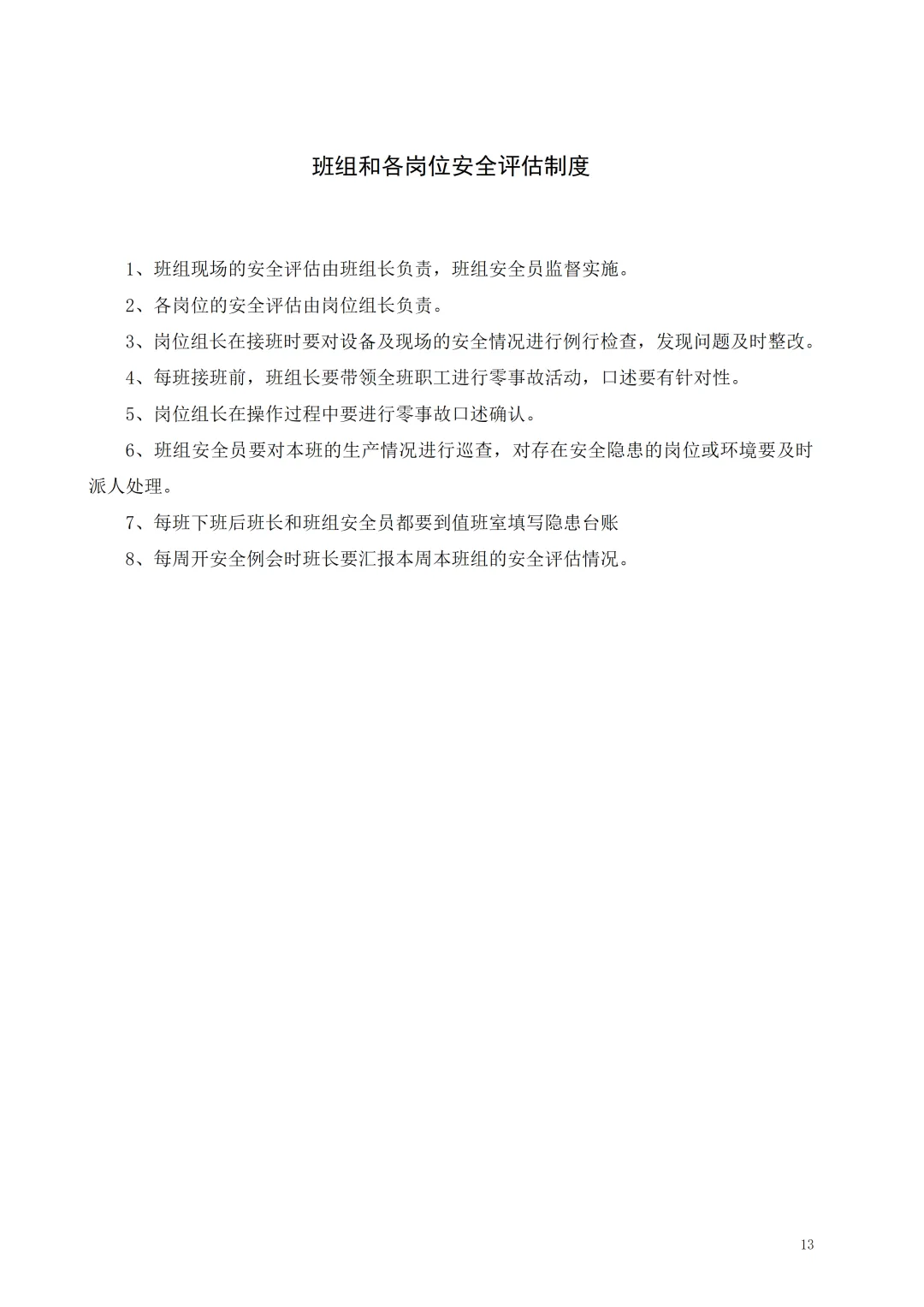 班组和各岗位安全评估制度

1、班组现场的安全评估由班组长负责，班组安全员监督实施。

2、各岗位的安全评估由岗位组长负责。

3、岗位组长在接班时要对设备及现场的安全情况进行例行检查，发现问题及时整改。

4、每班接班前，班组长要带领全班职工进行零事故活动，口述要有针对性。

5、岗位组长在操作过程中要进行零事故口述确认。

6、班组安全员要对本班的生产情况进行巡查，对存在安全隐患的岗位或环境要及时派人处理。

7、每班下班后班长和班组安全员都要到值班室填写隐患台账

8、每周开安全例会时班长要汇报本周本班组的安全评估情况。

13